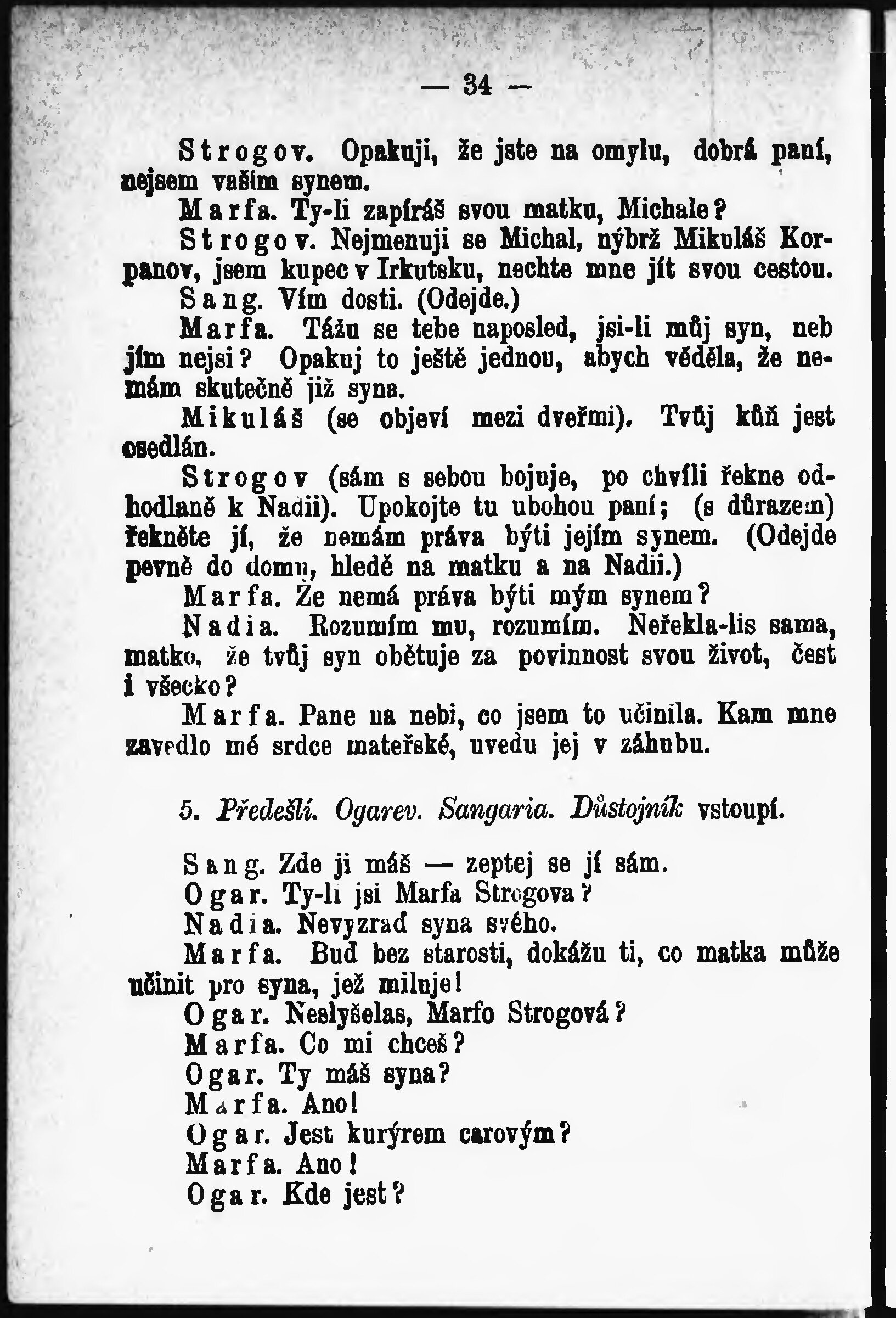 — 34 —

Strogov. Opakuji, že jste na omylu, dobrá paní, nejsem vaším synem.

Marfa. Ty-li zapíráš svou matku, Michale?

Strogov. Nejmenuji se Michal, nýbrž Mikuláš Korpanov, jsem kupec v Irkutsku, nechte mne jít svou cestou.

Sang. Vím dosti. (Odejde.)

Marfa. Tážu se tebe naposled, jsi-li můj syn, neb jím nejsi? Opakuj to ještě jednou, abych věděla, že nemám skutečně již syna.

Mikuláš (se objeví mezi dveřmi). Tvůj kůň jest osedlán.

Strogov (sám s sebou bojuje, po chvíli řekne odhodlaně k Nadii). Upokojte tu ubohou paní; (s důrazem) řekněte jí, že nemám práva býti jejím synem. (Odejde pevně do domu, hledě na matku a na Nadii.)

Marfa. Že nemá práva býti mým synem?

Nadia. Rozumím mu, rozumím. Neřekla-lis sama, matko, že tvůj syn obětuje za povinnost svou život, čest i všecko?

Marfa. Pane na nebi, co jsem to učinila. Kam mne zavedlo mé srdce mateřské, uvedu jej v záhubu.

5. Předešlí. Ogarev. Sangaria. Důstojník vstoupí.

Sang. Zde ji máš — zeptej se jí sám.

Ogar. Ty-li jsi Marfa Strogova?

Nadia. Nevyzraď syna svého.

Marfa. Buď bez starosti, dokážu ti, co matka může učinit pro syna, jež miluje!

Ogar. Neslyšelas, Marfo Strogová?

Marfa. Co mi chceš?

Ogar. Ty máš syna?

Marfa. Ano!

Ogar. Jest kurýrem carovým?

Marfa. Ano!

Ogar. Kde jest?